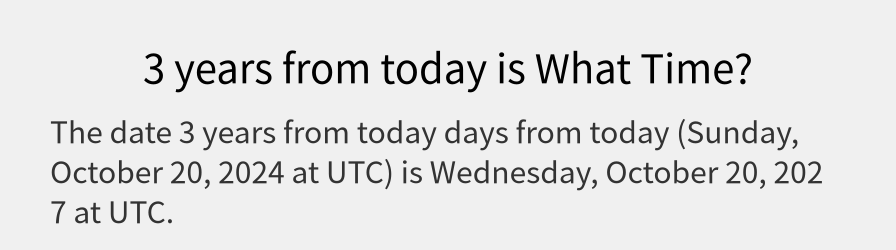 3 years from today is What Time?

The date 3 years from today days from today (Sunday, October 20, 2024 at UTC) is Wednesday, October 20, 2027 at UTC.